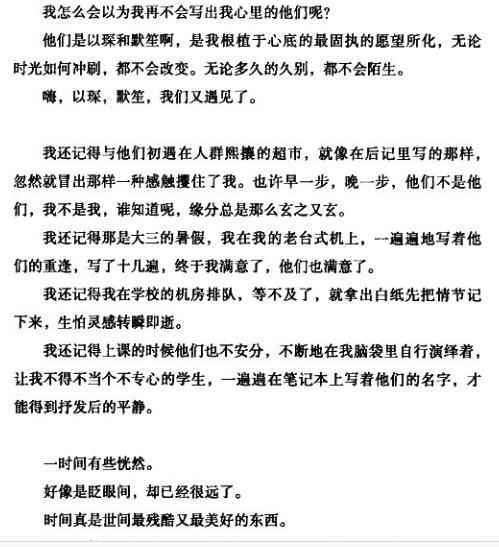 我怎么会以为我再不会写出我心里的他们呢？

他们是以琛和默笙啊，是我根植于心底的最固执的愿望所化，无论时光如何冲刷，都不会改变。无论多久的久别，都不会陌生。

嗨，以琛，默笙，我们又遇见了。

我还记得与他们初遇在人群熙攘的超市，就像在后记里写的那样，忽然就冒出那样一种感触攫住了我。也许早一步，晚一步，他们不是他们，我不是我，谁知道呢，缘分总是那么玄之又玄。

我还记得那是大三的暑假，我在我的老台式机上，一遍遍地写着他们的重逢，写了十几遍，终于我满意了，他们也满意了。

我还记得我在学校的机房排队，等不及了，就拿出白纸先把情节记下来，生怕灵感转瞬即逝。

我还记得上课的时候他们也不安分，不断地在我脑袋里自行演绎着，让我不得不当个不专心的学生，一遍遍在笔记本上写着他们的名字，才能得到抒发后的平静。

一时间有些恍然。

好像是眨眼间，却已经很远了。

时间真是世间最残酷又最美好的东西。